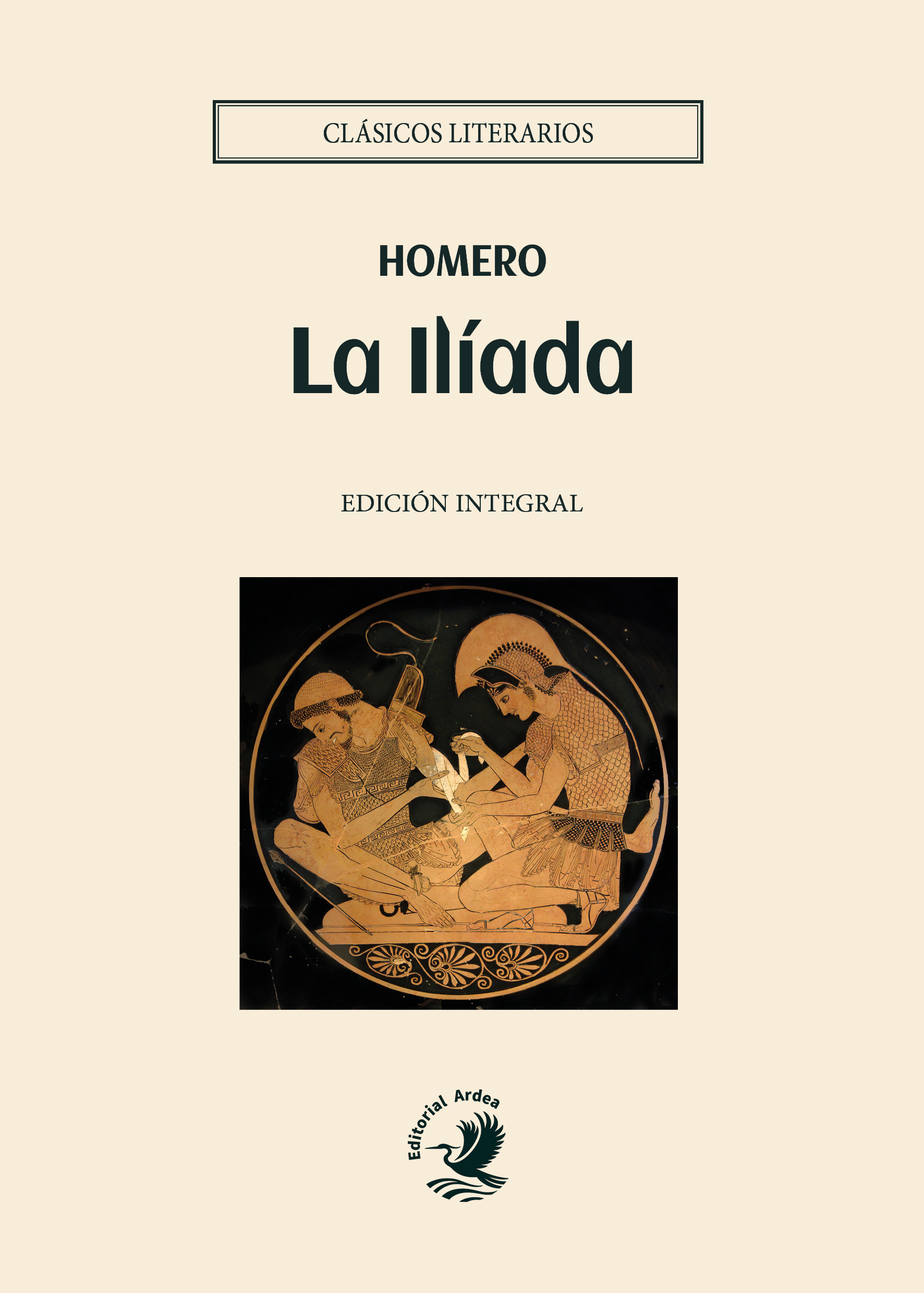 CLÁSICOS LITERARIOS

HOMERO

La Ilíada

EDICIÓN INTEGRAL

Editorial Ardea